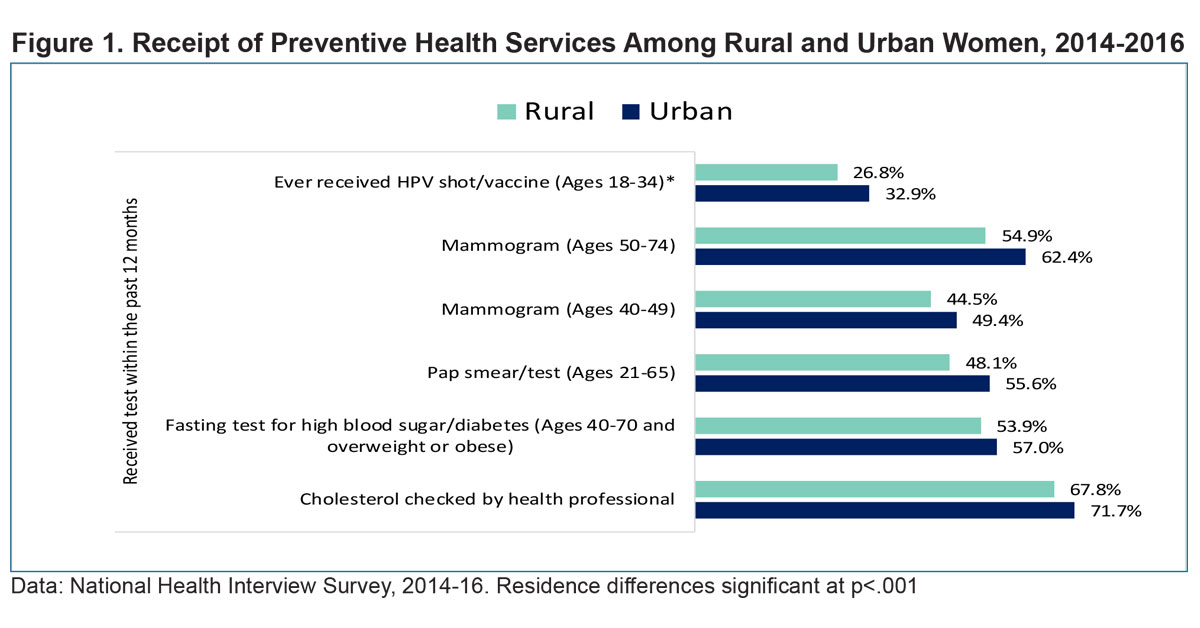 Figure 1. Receipt of Preventive Health Services Among Rural and Urban Women, 2014-2016

Rural Urban

Received test within the past 12 months

Ever received HPV shot/vaccine (Ages 18-34)* 26.8% 32.9%

Mammogram (Ages 50-74) 54.9% 62.4%

Mammogram (Ages 40-49) 44.5% 49.4%

Pap smear/test (Ages 21-65) 48.1% 55.6%

Fasting test for high blood sugar/diabetes (Ages 40-70 and overweight or obese) 53.9% 57.0%

Cholesterol checked by health professional 67.8% 71.7%

Data: National Health Interview Survey, 2014-16. Residence differences significant at p<.001